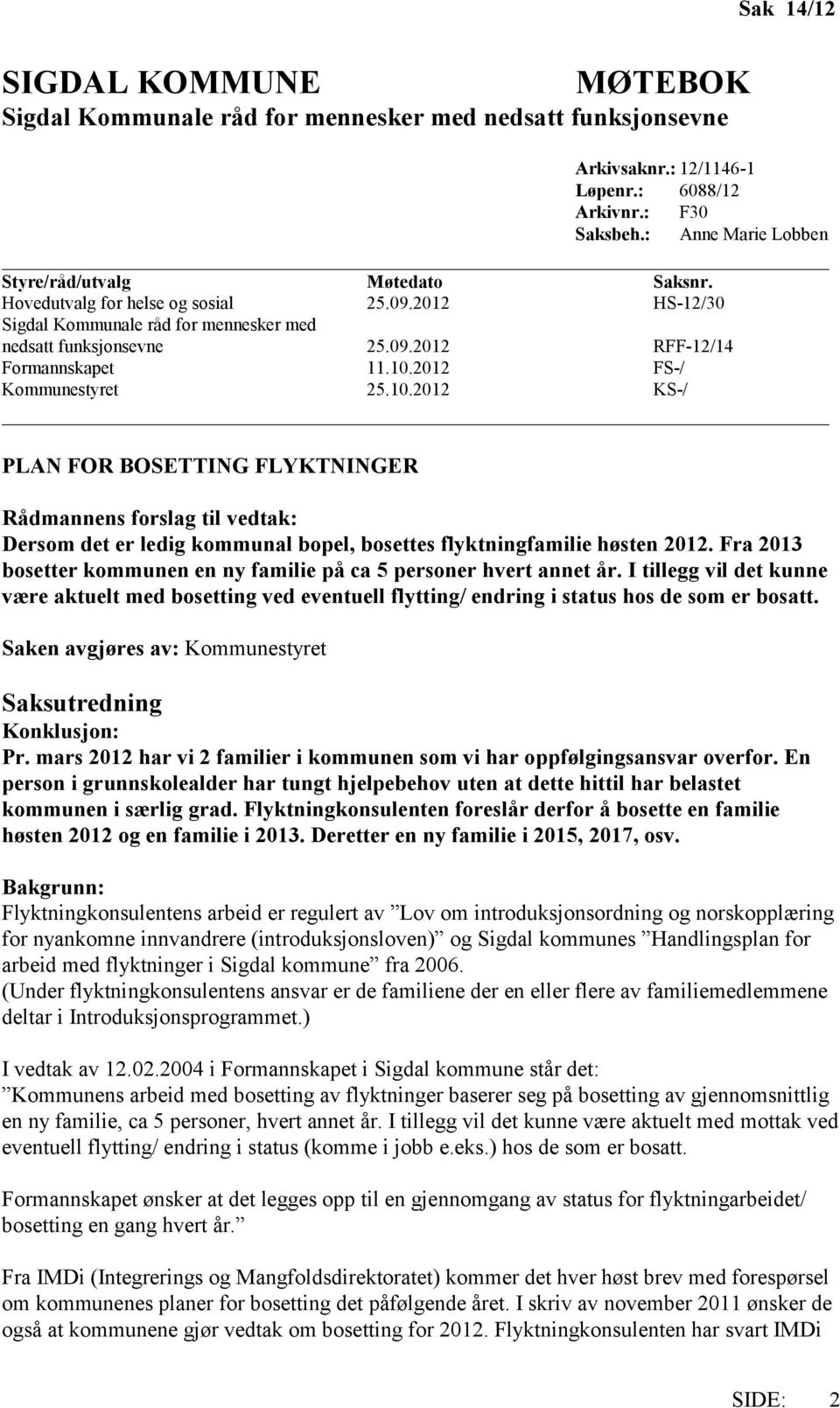 Sak 14/12

SIGDAL KOMMUNE MØTEBOK
Sigdal Kommunale råd for mennesker med nedsatt funksjonsevne

Arkivsaknr.: 12/1146-1
Løpenr.: 6088/12
Arkivnr.: F30
Saksbeh.: Anne Marie Lobben

| Styre/råd/utvalg | Møtedato | Saksnr. |
|---|---|---|
| Hovedutvalg for helse og sosial | 25.09.2012 | HS-12/30 |
| Sigdal Kommunale råd for mennesker med nedsatt funksjonsevne | 25.09.2012 | RFF-12/14 |
| Formannskapet | 11.10.2012 | FS-/ |
| Kommunestyret | 25.10.2012 | KS-/ |

PLAN FOR BOSETTING FLYKTNINGER

Rådmannens forslag til vedtak:
Dersom det er ledig kommunal bopel, bosettes flyktningfamilie høsten 2012. Fra 2013 bosetter kommunen en ny familie på ca 5 personer hvert annet år. I tillegg vil det kunne være aktuelt med bosetting ved eventuell flytting/ endring i status hos de som er bosatt.

Saken avgjøres av: Kommunestyret

Saksutredning
Konklusjon:
Pr. mars 2012 har vi 2 familier i kommunen som vi har oppfølgingsansvar overfor. En person i grunnskolealder har tungt hjelpebehov uten at dette hittil har belastet kommunen i særlig grad. Flyktningkonsulenten foreslår derfor å bosette en familie høsten 2012 og en familie i 2013. Deretter en ny familie i 2015, 2017, osv.

Bakgrunn:
Flyktningkonsulentens arbeid er regulert av ”Lov om introduksjonsordning og norskopplæring for nyankomne innvandrere (introduksjonsloven)” og Sigdal kommunes ”Handlingsplan for arbeid med flyktninger i Sigdal kommune” fra 2006.
(Under flyktningkonsulentens ansvar er de familiene der en eller flere av familiemedlemmene deltar i Introduksjonsprogrammet.)

I vedtak av 12.02.2004 i Formannskapet i Sigdal kommune står det:
”Kommunens arbeid med bosetting av flyktninger baserer seg på bosetting av gjennomsnittlig en ny familie, ca 5 personer, hvert annet år. I tillegg vil det kunne være aktuelt med mottak ved eventuell flytting/ endring i status (komme i jobb e.eks.) hos de som er bosatt.

Formannskapet ønsker at det legges opp til en gjennomgang av status for flyktningarbeidet/ bosetting en gang hvert år.”

Fra IMDi (Integrerings og Mangfoldsdirektoratet) kommer det hver høst brev med forespørsel om kommunenes planer for bosetting det påfølgende året. I skriv av november 2011 ønsker de også at kommunene gjør vedtak om bosetting for 2012. Flyktningkonsulenten har svart IMDi

SIDE: 2